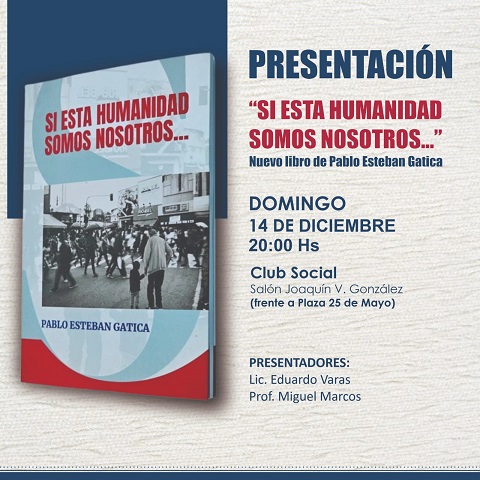 SI ESTA HUMANIDAD SOMOS NOSOTROS...

PABLO ESTEBAN GATICA

PRESENTACIÓN

"SI ESTA HUMANIDAD SOMOS NOSOTROS..."

Nuevo libro de Pablo Esteban Gatica

DOMINGO
14 DE DICIEMBRE
20:00 Hs

Club Social
Salón Joaquín V. González
(frente a Plaza 25 de Mayo)

PRESENTADORES:
Lic. Eduardo Varas
Prof. Miguel Marcos